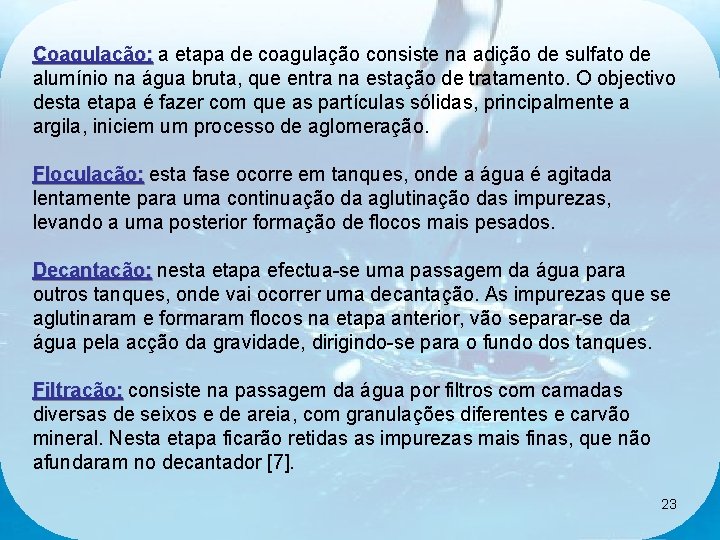 Coagulação: a etapa de coagulação consiste na adição de sulfato de alumínio na água bruta, que entra na estação de tratamento. O objectivo desta etapa é fazer com que as partículas sólidas, principalmente a argila, iniciem um processo de aglomeração.

Floculação: esta fase ocorre em tanques, onde a água é agitada lentamente para uma continuação da aglutinação das impurezas, levando a uma posterior formação de flocos mais pesados.

Decantação: nesta etapa efectua-se uma passagem da água para outros tanques, onde vai ocorrer uma decantação. As impurezas que se aglutinaram e formaram flocos na etapa anterior, vão separar-se da água pela acção da gravidade, dirigindo-se para o fundo dos tanques.

Filtração: consiste na passagem da água por filtros com camadas diversas de seixos e de areia, com granulações diferentes e carvão mineral. Nesta etapa ficarão retidas as impurezas mais finas, que não afundaram no decantador [7].

23